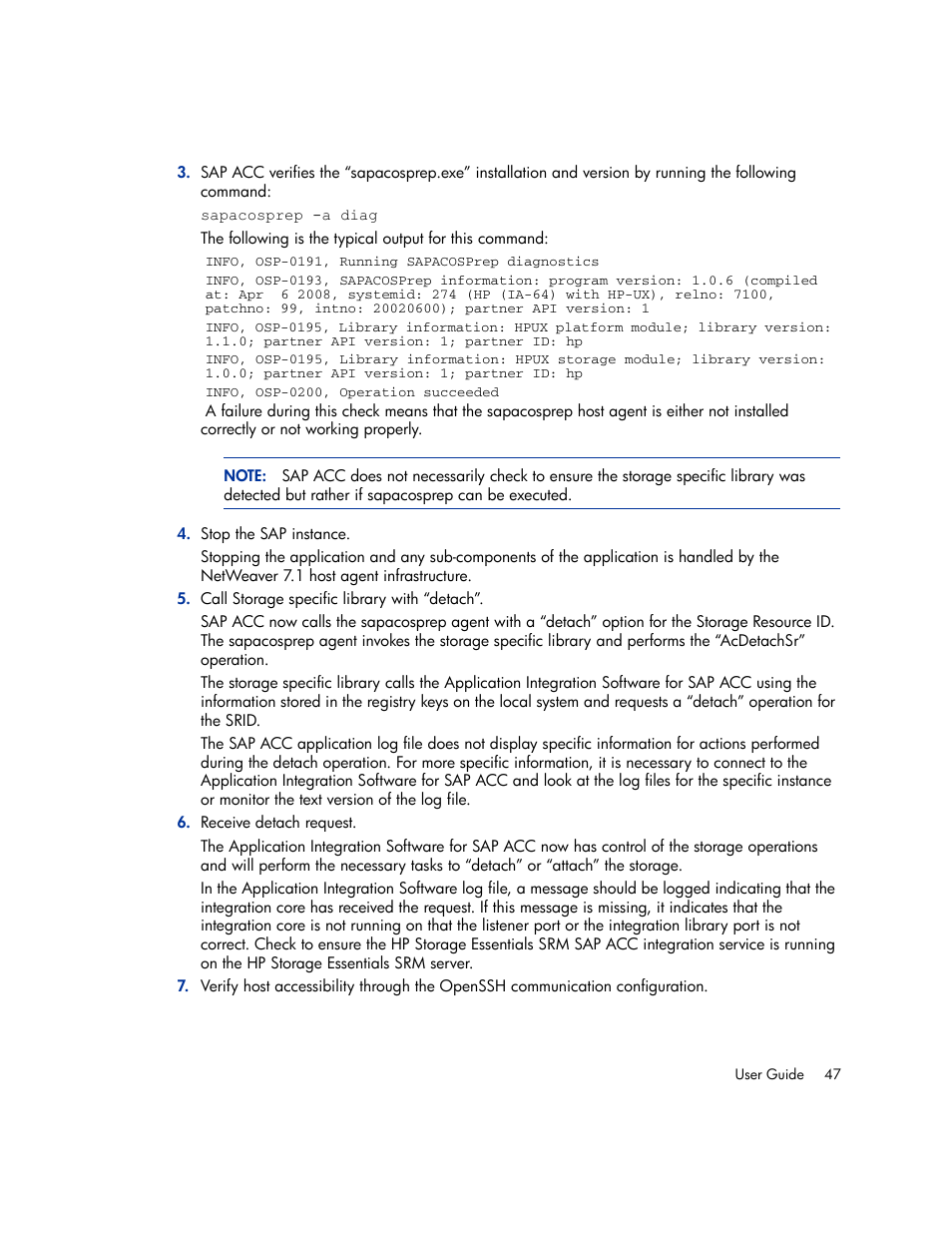 3. SAP ACC verifies the “sapacosprep.exe” installation and version by running the following command:

sapacosprep -a diag

The following is the typical output for this command:

INFO, OSP-0191, Running SAPACOSPrep diagnostics
INFO, OSP-0193, SAPACOSPrep information: program version: 1.0.6 (compiled at: Apr 6 2008, systemid: 274 (HP (IA-64) with HP-UX), relno: 7100, patchno: 99, intno: 20020600); partner API version: 1
INFO, OSP-0195, Library information: HPUX platform module; library version: 1.1.0; partner API version: 1; partner ID: hp
INFO, OSP-0195, Library information: HPUX storage module; library version: 1.0.0; partner API version: 1; partner ID: hp
INFO, OSP-0200, Operation succeeded

A failure during this check means that the sapacosprep host agent is either not installed correctly or not working properly.

NOTE: SAP ACC does not necessarily check to ensure the storage specific library was detected but rather if sapacosprep can be executed.

4. Stop the SAP instance.

Stopping the application and any sub-components of the application is handled by the NetWeaver 7.1 host agent infrastructure.

5. Call Storage specific library with “detach”.

SAP ACC now calls the sapacosprep agent with a “detach” option for the Storage Resource ID. The sapacosprep agent invokes the storage specific library and performs the “AcDetachSr” operation.

The storage specific library calls the Application Integration Software for SAP ACC using the information stored in the registry keys on the local system and requests a “detach” operation for the SRID.

The SAP ACC application log file does not display specific information for actions performed during the detach operation. For more specific information, it is necessary to connect to the Application Integration Software for SAP ACC and look at the log files for the specific instance or monitor the text version of the log file.

6. Receive detach request.

The Application Integration Software for SAP ACC now has control of the storage operations and will perform the necessary tasks to “detach” or “attach” the storage.

In the Application Integration Software log file, a message should be logged indicating that the integration core has received the request. If this message is missing, it indicates that the integration core is not running on that the listener port or the integration library port is not correct. Check to ensure the HP Storage Essentials SRM SAP ACC integration service is running on the HP Storage Essentials SRM server.

7. Verify host accessibility through the OpenSSH communication configuration.

User Guide 47